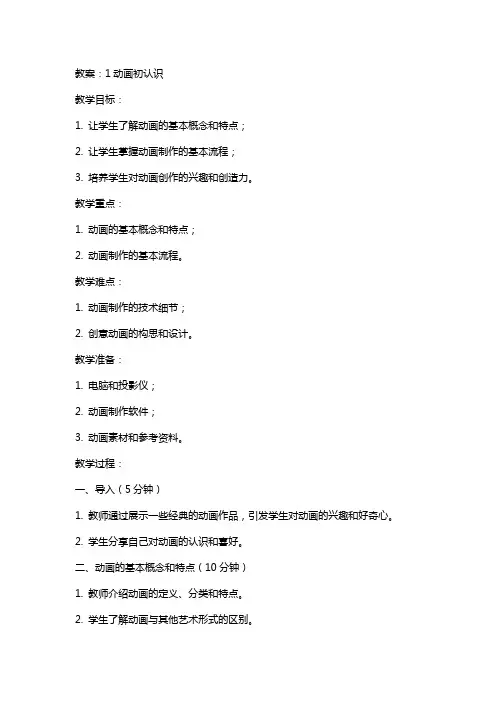 教案：1 动画初认识

教学目标：

1. 让学生了解动画的基本概念和特点；

2. 让学生掌握动画制作的基本流程；

3. 培养学生对动画创作的兴趣和创造力。

教学重点：

1. 动画的基本概念和特点；

2. 动画制作的基本流程。

教学难点：

1. 动画制作的技术细节；

2. 创意动画的构思和设计。

教学准备：

1. 电脑和投影仪；

2. 动画制作软件；

3. 动画素材和参考资料。

教学过程：

一、导入（5 分钟）

1. 教师通过展示一些经典的动画作品，引发学生对动画的兴趣和好奇心。

2. 学生分享自己对动画的认识和喜好。

二、动画的基本概念和特点（10 分钟）

1. 教师介绍动画的定义、分类和特点。

2. 学生了解动画与其他艺术形式的区别。